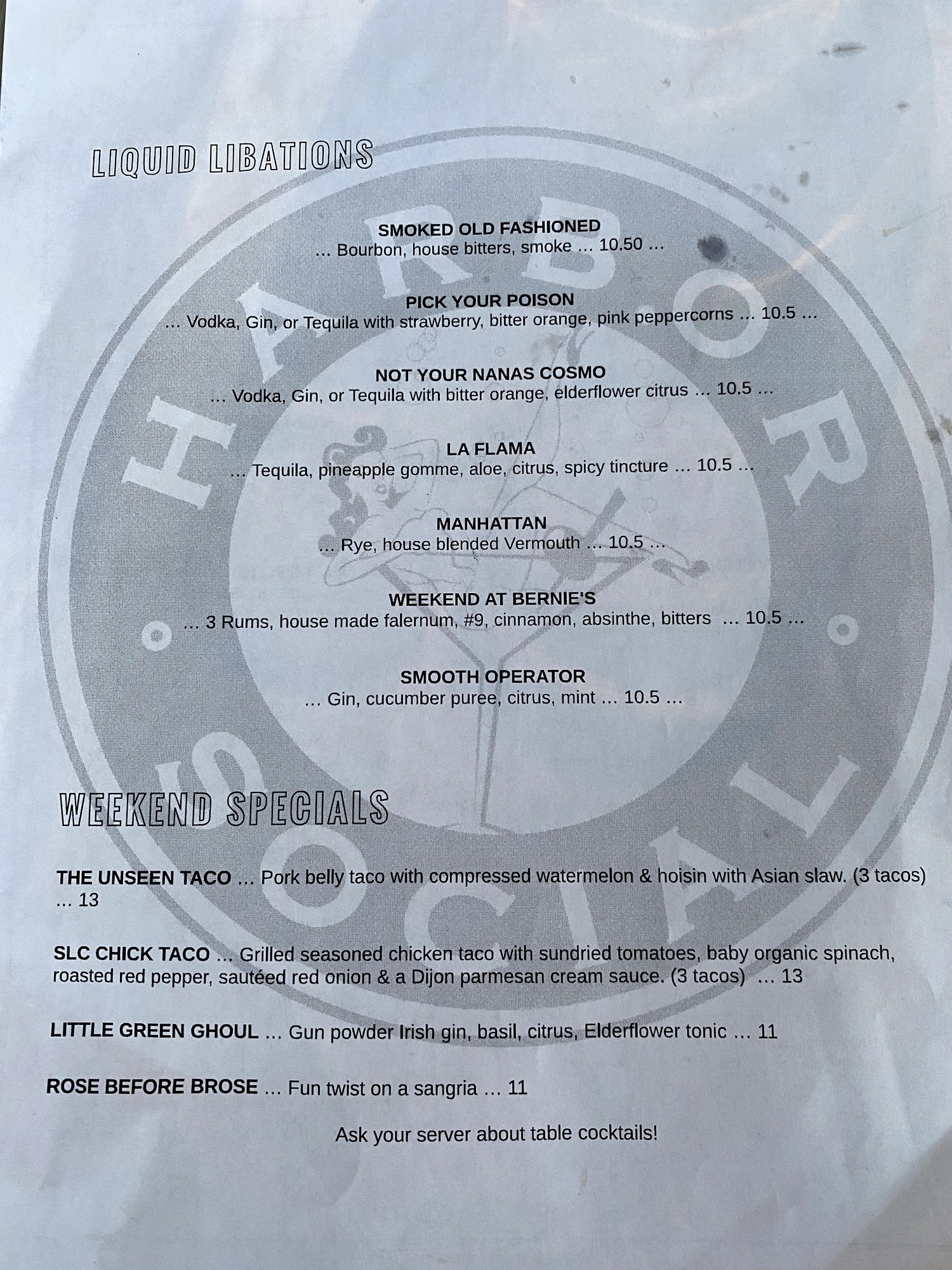 LIQUID LIBATIONS

SMOKED OLD FASHIONED
… Bourbon, house bitters, smoke … 10.50 …

PICK YOUR POISON
… Vodka, Gin, or Tequila with strawberry, bitter orange, pink peppercorns … 10.5 …

NOT YOUR NANAS COSMO
… Vodka, Gin, or Tequila with bitter orange, elderflower citrus … 10.5 …

LA FLAMA
… Tequila, pineapple gomme, aloe, citrus, spicy tincture … 10.5 …

MANHATTAN
… Rye, house blended Vermouth … 10.5 …

WEEKEND AT BERNIE'S
… 3 Rums, house made falernum, #9, cinnamon, absinthe, bitters … 10.5 …

SMOOTH OPERATOR
… Gin, cucumber puree, citrus, mint … 10.5 …

WEEKEND SPECIALS

THE UNSEEN TACO … Pork belly taco with compressed watermelon & hoisin with Asian slaw. (3 tacos) … 13

SLC CHICK TACO … Grilled seasoned chicken taco with sundried tomatoes, baby organic spinach, roasted red pepper, sautéed red onion & a Dijon parmesan cream sauce. (3 tacos) … 13

LITTLE GREEN GHOUL … Gun powder Irish gin, basil, citrus, Elderflower tonic … 11

ROSE BEFORE BROSE … Fun twist on a sangria … 11

Ask your server about table cocktails!

HARBOR SOCIAL